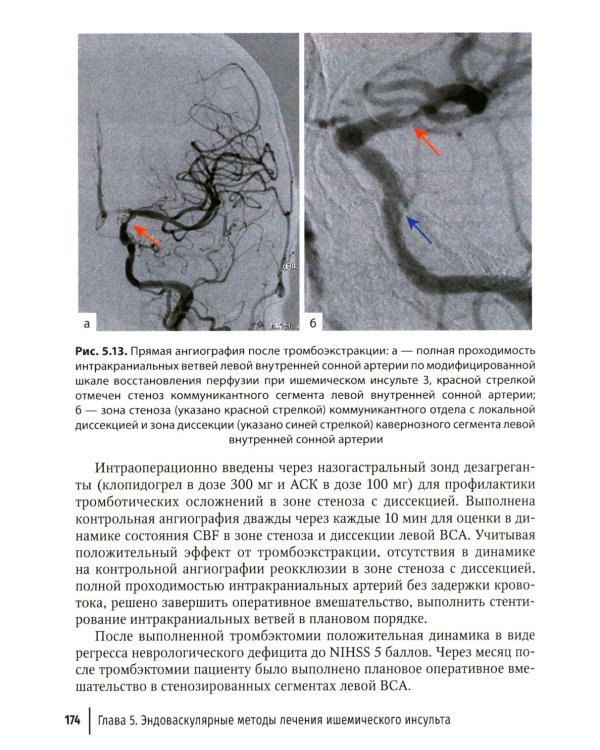 а

б

Рис. 5.13. Прямая ангиография после тромбоэкстракции: а — полная проходимость интракраниальных ветвей левой внутренней сонной артерии по модифицированной шкале восстановления перфузии при ишемическом инсульте 3, красной стрелкой отмечен стеноз коммуникантного сегмента левой внутренней сонной артерии; б — зона стеноза (указано красной стрелкой) коммуникантного отдела с локальной диссекцией и зона диссекции (указано синей стрелкой) кавернозного сегмента левой внутренней сонной артерии

Интраоперационно введены через назогастральный зонд дезагреганты (клопидогрел в дозе 300 мг и АСК в дозе 100 мг) для профилактики тромботических осложнений в зоне стеноза с диссекцией. Выполнена контрольная ангиография дважды через каждые 10 мин для оценки в динамике состояния CBF в зоне стеноза и диссекции левой ВСА. Учитывая положительный эффект от тромбоэкстракции, отсутствия в динамике на контрольной ангиографии реокклюзии в зоне стеноза с диссекцией, полной проходимостью интракраниальных артерий без задержки кровотока, решено завершить оперативное вмешательство, выполнить стентирование интракраниальных ветвей в плановом порядке.

После выполненной тромбэктомии положительная динамика в виде регресса неврологического дефицита до NIHSS 5 баллов. Через месяц после тромбэктомии пациенту было выполнено плановое оперативное вмешательство в стенозированных сегментах левой ВСА.

174 Глава 5. Эндоваскулярные методы лечения ишемического инсульта